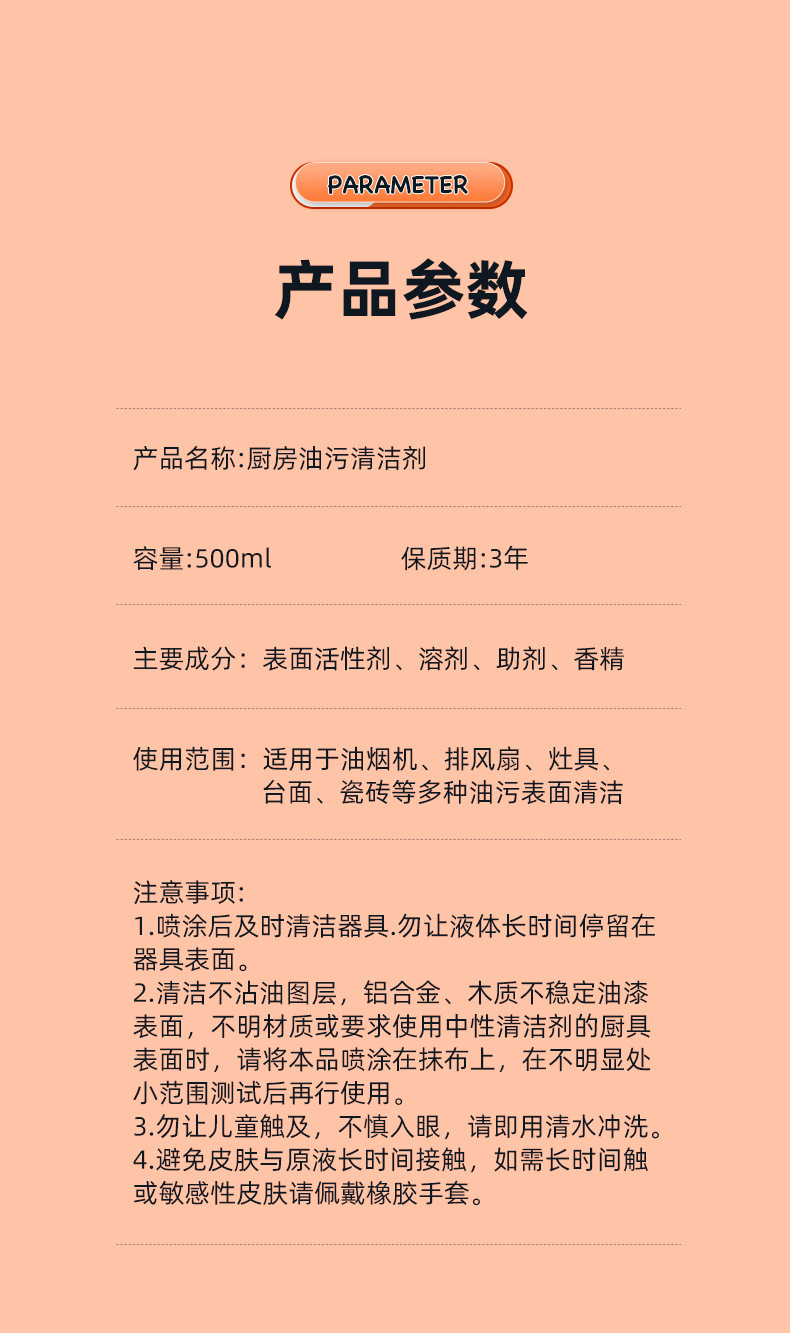 PARAMETER

产品参数

产品名称:厨房油污清洁剂

容量:500ml　　　　保质期:3年

主要成分：表面活性剂、溶剂、助剂、香精

使用范围：适用于油烟机、排风扇、灶具、台面、瓷砖等多种油污表面清洁

注意事项:
1.喷涂后及时清洁器具.勿让液体长时间停留在器具表面。
2.清洁不沾油图层，铝合金、木质不稳定油漆表面，不明材质或要求使用中性清洁剂的厨具表面时，请将本品喷涂在抹布上，在不明显处小范围测试后再行使用。
3.勿让儿童触及，不慎入眼，请即用清水冲洗。
4.避免皮肤与原液长时间接触，如需长时间触或敏感性皮肤请佩戴橡胶手套。